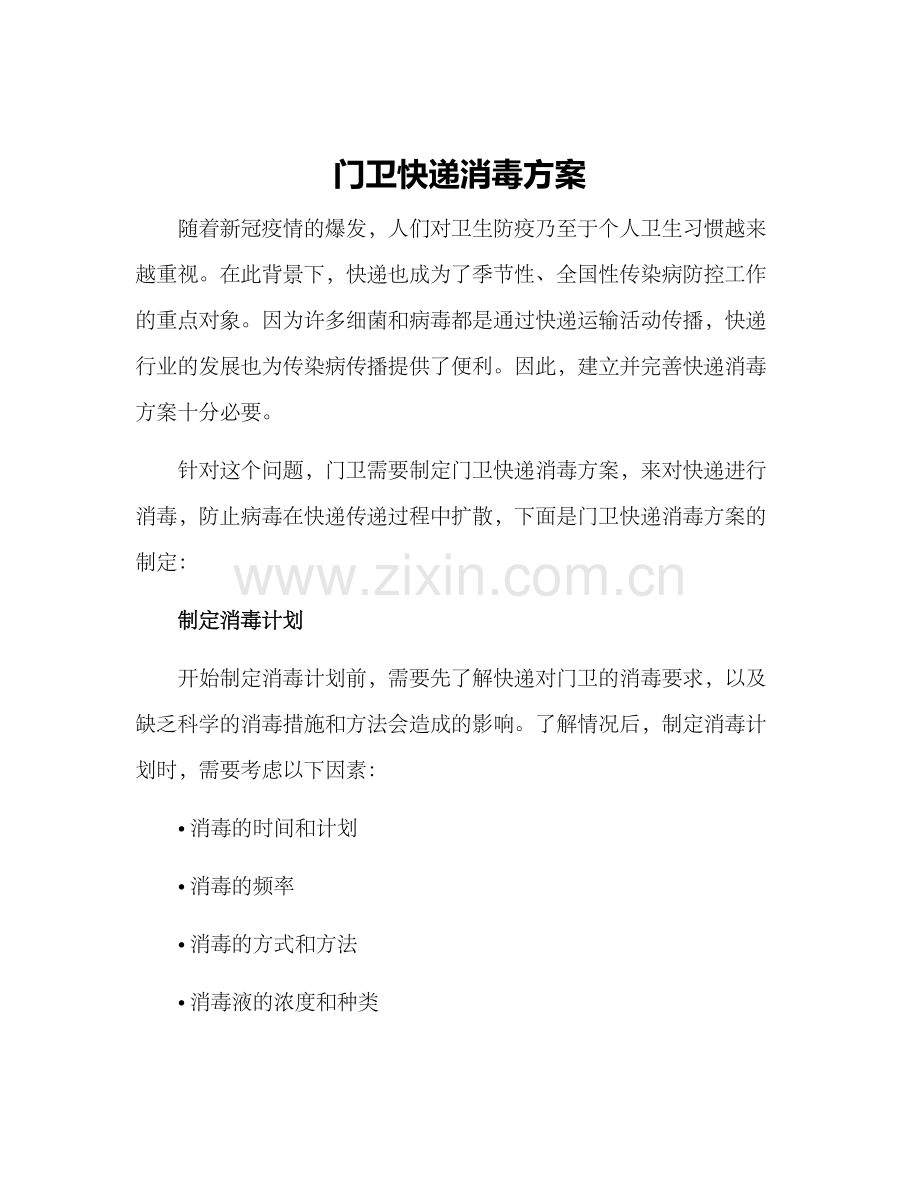 门卫快递消毒方案

随着新冠疫情的爆发，人们对卫生防疫乃至于个人卫生习惯越来越重视。在此背景下，快递也成为了季节性、全国性传染病防控工作的重点对象。因为许多细菌和病毒都是通过快递运输活动传播，快递行业的发展也为传染病传播提供了便利。因此，建立并完善快递消毒方案十分必要。

针对这个问题，门卫需要制定门卫快递消毒方案，来对快递进行消毒，防止病毒在快递传递过程中扩散，下面是门卫快递消毒方案的制定：

www.zixin.com.cn

制定消毒计划

开始制定消毒计划前，需要先了解快递对门卫的消毒要求，以及缺乏科学的消毒措施和方法会造成的影响。了解情况后，制定消毒计划时，需要考虑以下因素：

• 消毒的时间和计划

• 消毒的频率

• 消毒的方式和方法

• 消毒液的浓度和种类